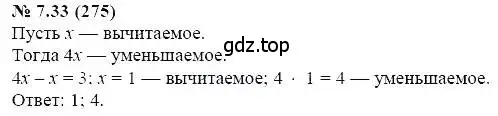 № 7.33 (275)
Пусть $x$ — вычитаемое.
Тогда $4x$ — уменьшаемое.
gdz.top
$4x - x = 3$; $x = 1$ — вычитаемое; $4 \cdot 1 = 4$ — уменьшаемое.
Ответ: 1; 4.